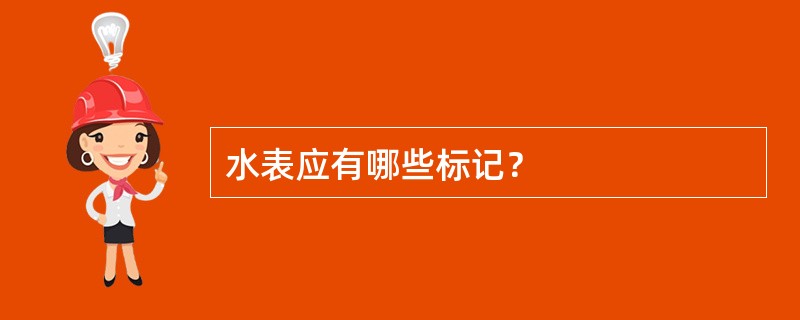 水表应有哪些标记？